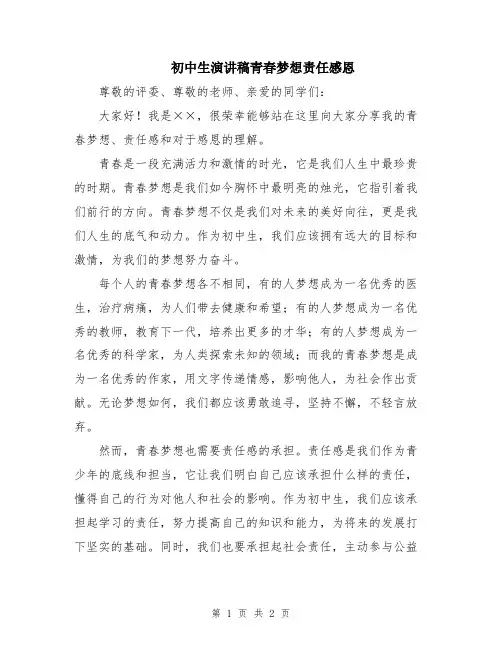 初中生演讲稿青春梦想责任感恩

尊敬的评委、尊敬的老师、亲爱的同学们：

大家好！我是××，很荣幸能够站在这里向大家分享我的青春梦想、责任感和对于感恩的理解。

青春是一段充满活力和激情的时光，它是我们人生中最珍贵的时期。青春梦想是我们如今胸怀中最明亮的烛光，它指引着我们前行的方向。青春梦想不仅是我们对未来的美好向往，更是我们人生的底气和动力。作为初中生，我们应该拥有远大的目标和激情，为我们的梦想努力奋斗。

每个人的青春梦想各不相同，有的人梦想成为一名优秀的医生，治疗病痛，为人们带去健康和希望；有的人梦想成为一名优秀的教师，教育下一代，培养出更多的才华；有的人梦想成为一名优秀的科学家，为人类探索未知的领域；而我的青春梦想是成为一名优秀的作家，用文字传递情感，影响他人，为社会作出贡献。无论梦想如何，我们都应该勇敢追寻，坚持不懈，不轻言放弃。

然而，青春梦想也需要责任感的承担。责任感是我们作为青少年的底线和担当，它让我们明白自己应该承担什么样的责任，懂得自己的行为对他人和社会的影响。作为初中生，我们应该承担起学习的责任，努力提高自己的知识和能力，为将来的发展打下坚实的基础。同时，我们也要承担起社会责任，主动参与公益

第 1 页 共 2 页